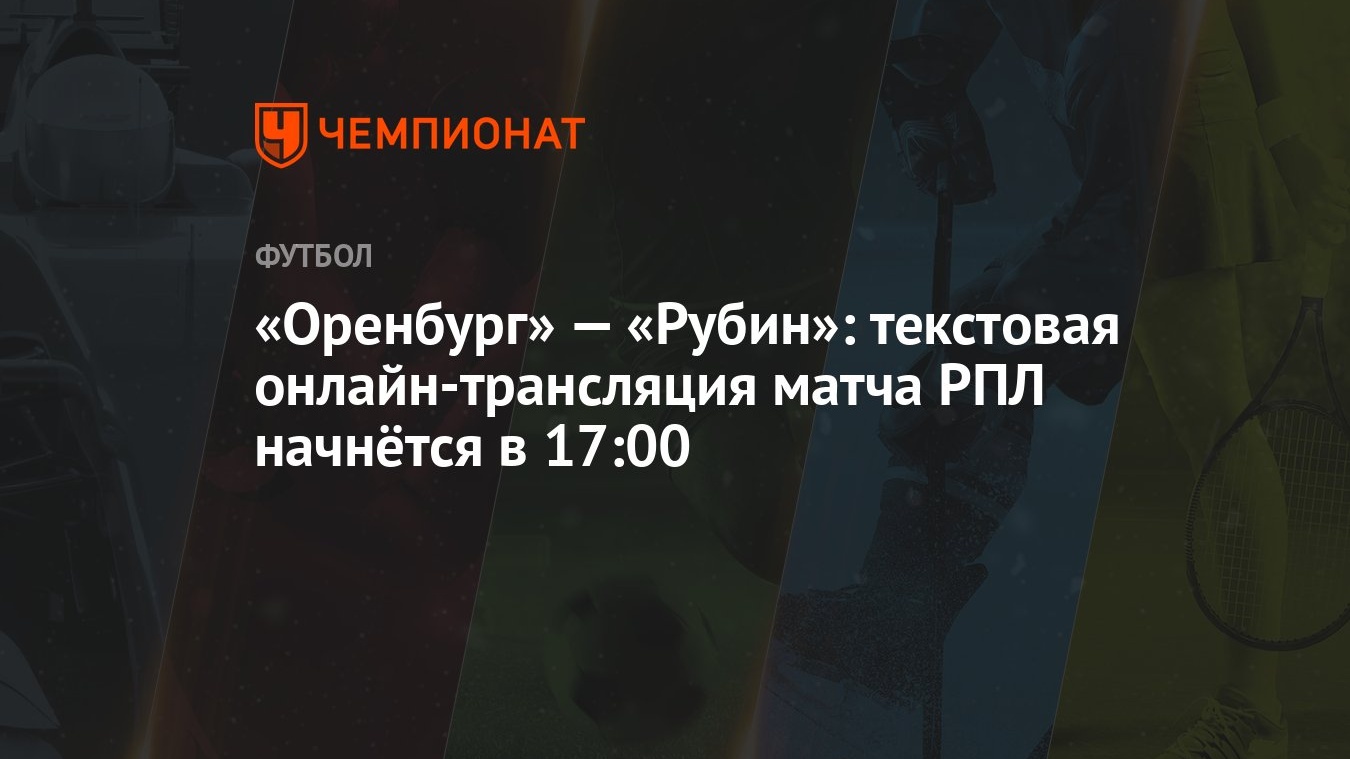 ЧЕМПИОНАТ

ФУТБОЛ

«Оренбург» — «Рубин»: текстовая онлайн-трансляция матча РПЛ начнётся в 17:00